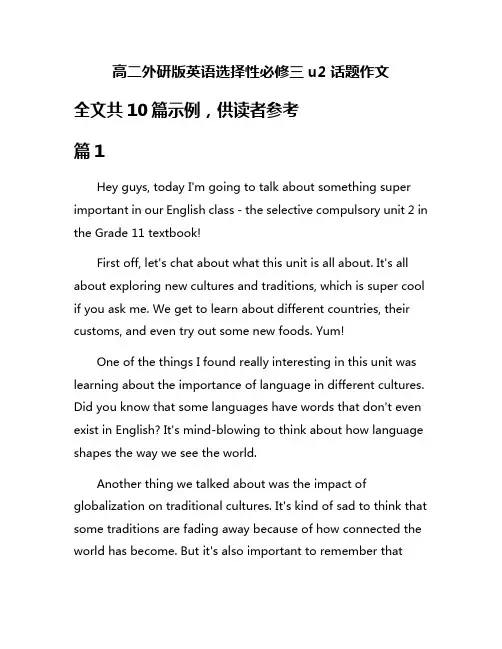 高二外研版英语选择性必修三 u2 话题作文

全文共 10 篇示例，供读者参考

篇 1

Hey guys, today I'm going to talk about something super important in our English class - the selective compulsory unit 2 in the Grade 11 textbook!

First off, let's chat about what this unit is all about. It's all about exploring new cultures and traditions, which is super cool if you ask me. We get to learn about different countries, their customs, and even try out some new foods. Yum!

One of the things I found really interesting in this unit was learning about the importance of language in different cultures. Did you know that some languages have words that don't even exist in English? It's mind-blowing to think about how language shapes the way we see the world.

Another thing we talked about was the impact of globalization on traditional cultures. It's kind of sad to think that some traditions are fading away because of how connected the world has become. But it's also important to remember that